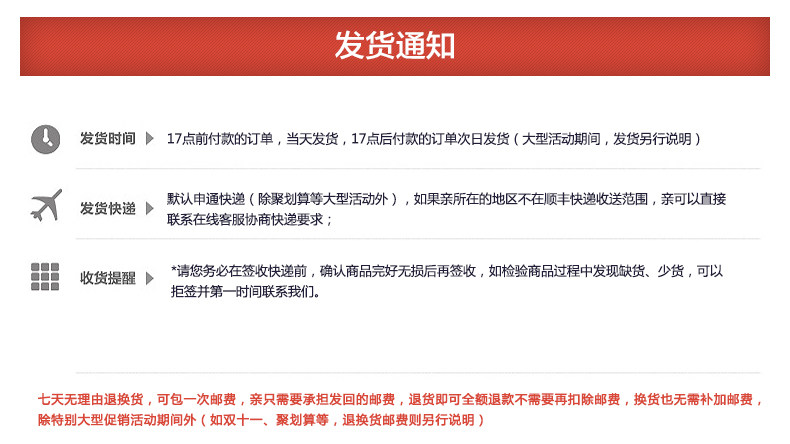 发货通知

发货时间 17点前付款的订单，当天发货，17点后付款的订单次日发货（大型活动期间，发货另行说明）

发货快递 默认申通快递（除聚划算等大型活动外），如果亲所在的地区不在顺丰快递收送范围，亲可以直接联系在线客服协商快递要求；

收货提醒 *请您务必在签收快递前，确认商品完好无损后再签收，如检验商品过程中发现缺货、少货，可以拒签并第一时间联系我们。

七天无理由退换货，可包一次邮费，亲只需要承担发回的邮费，退货即可全额退款不需要再扣除邮费，换货也无需补加邮费，除特别大型促销活动期间外（如双十一、聚划算等，退换货邮费则另行说明）